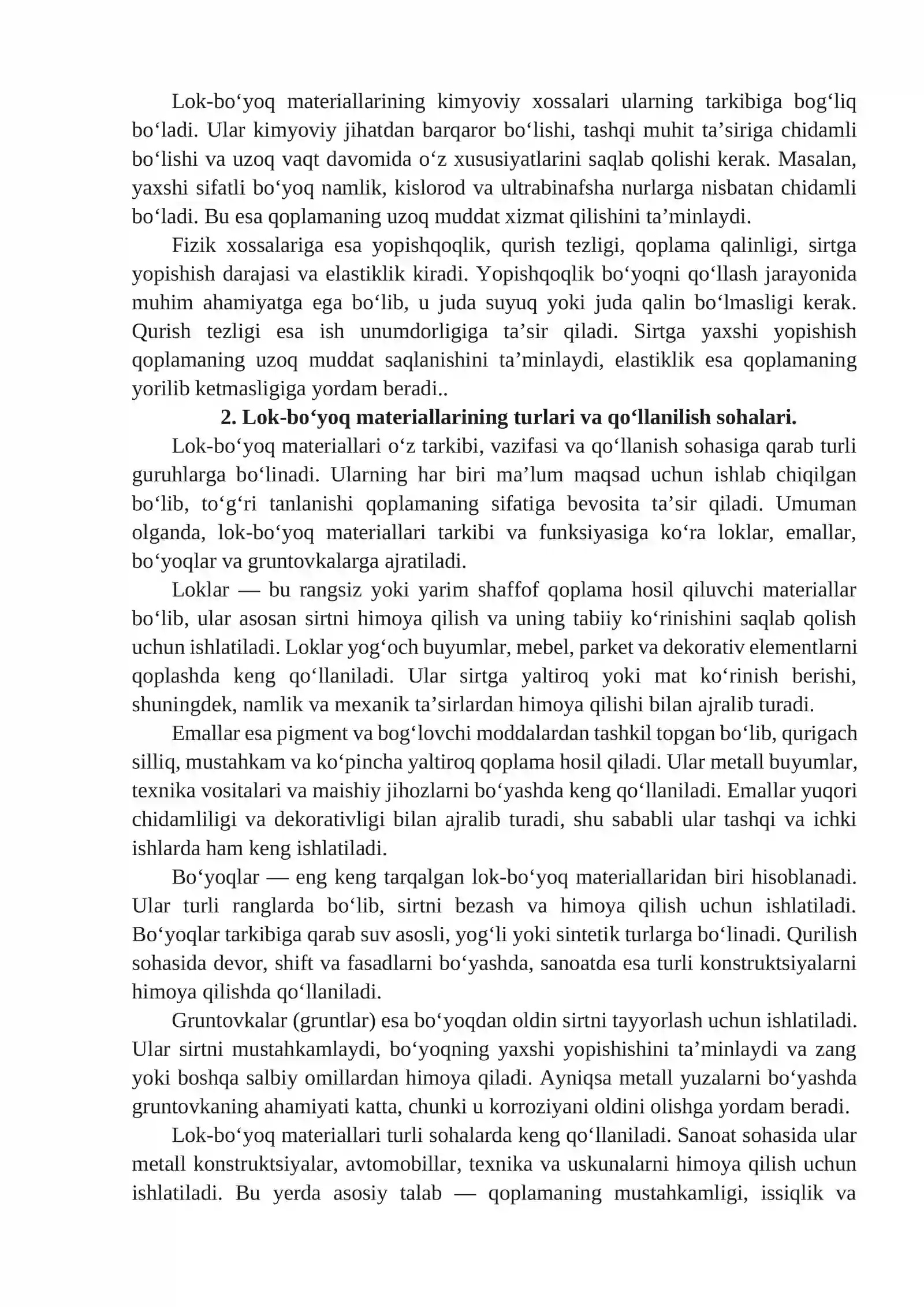 Lok-bo'yoq materiallarining kimyoviy xossalari ularning tarkibiga bog'liq bo'ladi. Ular kimyoviy jihatdan barqaror bo'lishi, tashqi muhit ta'siriga chidamli bo'lishi va uzoq vaqt davomida o'z xususiyatlarini saqlab qolishi kerak. Masalan, yaxshi sifatli bo'yoq namlik, kislorod va ultrabinafsha nurlarga nisbatan chidamli bo'ladi. Bu esa qoplamaning uzoq muddat xizmat qilishini ta'minlaydi.

Fizik xossalariga esa yopishqoqlik, qurish tezligi, qoplama qalinligi, sirtga yopishish darajasi va elastiklik kiradi. Yopishqoqlik bo'yoqni qo'llash jarayonida muhim ahamiyatga ega bo'lib, u juda suyuq yoki juda qalin bo'lmasligi kerak. Qurish tezligi esa ish unumdorligiga ta'sir qiladi. Sirtga yaxshi yopishish qoplamaning uzoq muddat saqlanishini ta'minlaydi, elastiklik esa qoplamaning yorilib ketmasligiga yordam beradi..

2. Lok-bo'yoq materiallarining turlari va qo'llanilish sohalari.

Lok-bo'yoq materiallari o'z tarkibi, vazifasi va qo'llanish sohasiga qarab turli guruhlarga bo'linadi. Ularning har biri ma'lum maqsad uchun ishlab chiqilgan bo'lib, to'g'ri tanlanishi qoplamaning sifatiga bevosita ta'sir qiladi. Umuman olganda, lok-bo'yoq materiallari tarkibi va funksiyasiga ko'ra loklar, emallar, bo'yoqlar va gruntovkalarga ajratiladi.

Loklar — bu rangsiz yoki yarim shaffof qoplama hosil qiluvchi materiallar bo'lib, ular asosan sirtni himoya qilish va uning tabiiy ko'rinishini saqlab qolish uchun ishlatiladi. Loklar yog'och buyumlar, mebel, parket va dekorativ elementlarni qoplashda keng qo'llaniladi. Ular sirtga yaltiroq yoki mat ko'rinish berishi, shuningdek, namlik va mexanik ta'sirlardan himoya qilishi bilan ajralib turadi.

Emallar esa pigment va bog'lovchi moddalardan tashkil topgan bo'lib, qurigach silliq, mustahkam va ko'pincha yaltiroq qoplama hosil qiladi. Ular metall buyumlar, texnika vositalari va maishiy jihozlarni bo'yashda keng qo'llaniladi. Emallar yuqori chidamliligi va dekorativligi bilan ajralib turadi, shu sababli ular tashqi va ichki ishlarda ham keng ishlatiladi.

Bo'yoqlar — eng keng tarqalgan lok-bo'yoq materiallaridan biri hisoblanadi. Ular turli ranglarda bo'lib, sirtni bezash va himoya qilish uchun ishlatiladi. Bo'yoqlar tarkibiga qarab suv asosli, yog'li yoki sintetik turlarga bo'linadi. Qurilish sohasida devor, shift va fasadlarni bo'yashda, sanoatda esa turli konstruktsiyalarni himoya qilishda qo'llaniladi.

Gruntovkalar (gruntlar) esa bo'yoqdan oldin sirtni tayyorlash uchun ishlatiladi. Ular sirtni mustahkamlaydi, bo'yoqning yaxshi yopishishini ta'minlaydi va zang yoki boshqa salbiy omillardan himoya qiladi. Ayniqsa metall yuzalarni bo'yashda gruntovkaning ahamiyati katta, chunki u korroziyani oldini olishga yordam beradi.

Lok-bo'yoq materiallari turli sohalarda keng qo'llaniladi. Sanoat sohasida ular metall konstruktsiyalar, avtomobillar, texnika va uskunalarni himoya qilish uchun ishlatiladi. Bu yerda asosiy talab — qoplamaning mustahkamligi, issiqlik va